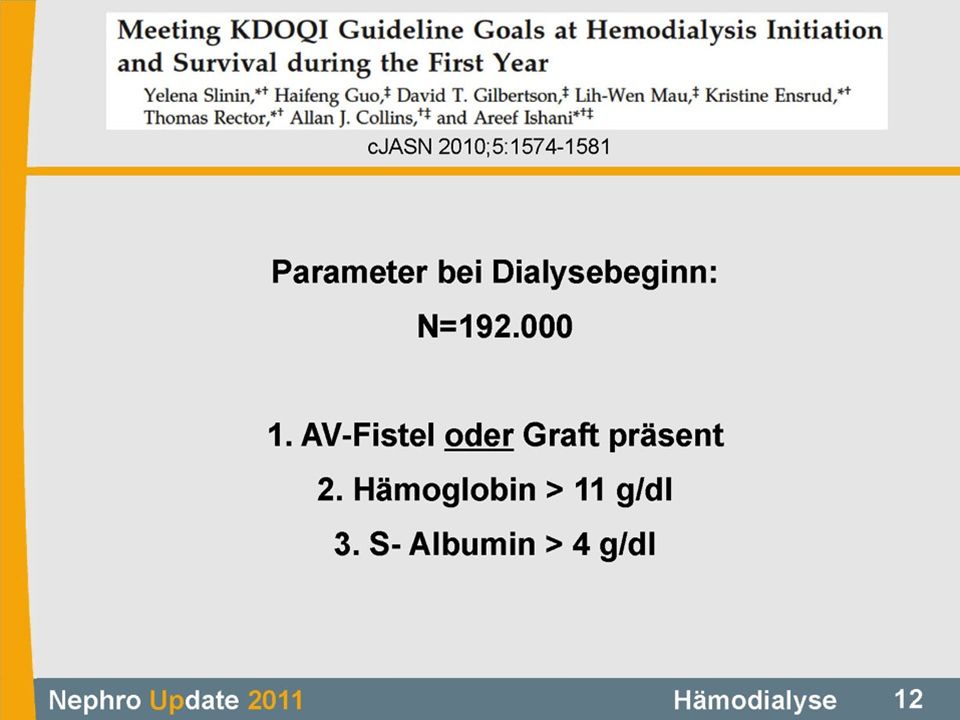 Meeting KDOQI Guideline Goals at Hemodialysis Initiation and Survival during the First Year

Yelena Slinin,*† Haifeng Guo,‡ David T. Gilbertson,‡ Lih-Wen Mau,‡ Kristine Ensrud,*† Thomas Rector,*† Allan J. Collins,†‡ and Areef Ishani*†‡

cJASN 2010;5:1574-1581

Parameter bei Dialysebeginn:

N=192.000

1. AV-Fistel oder Graft präsent

2. Hämoglobin > 11 g/dl

3. S- Albumin > 4 g/dl

Nephro Update 2011

Hämodialyse

12